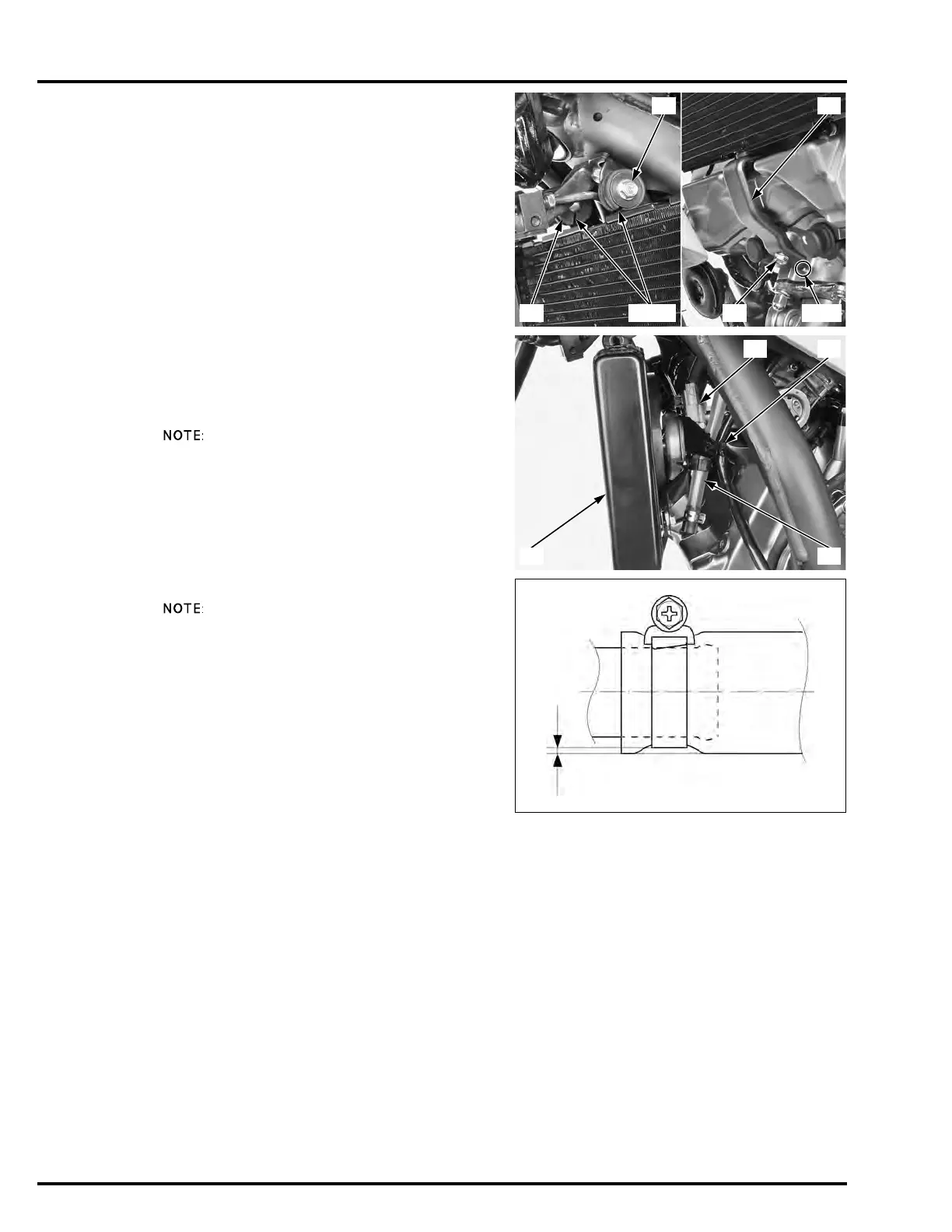 NOTE:

NOTE: